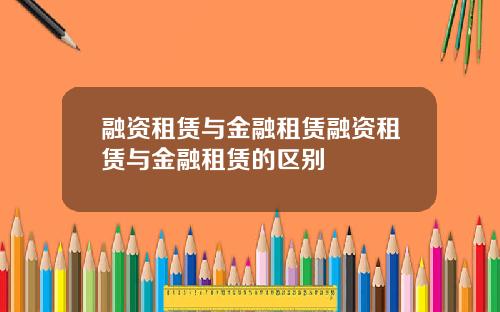 融资租赁与金融租赁融资租赁与金融租赁的区别